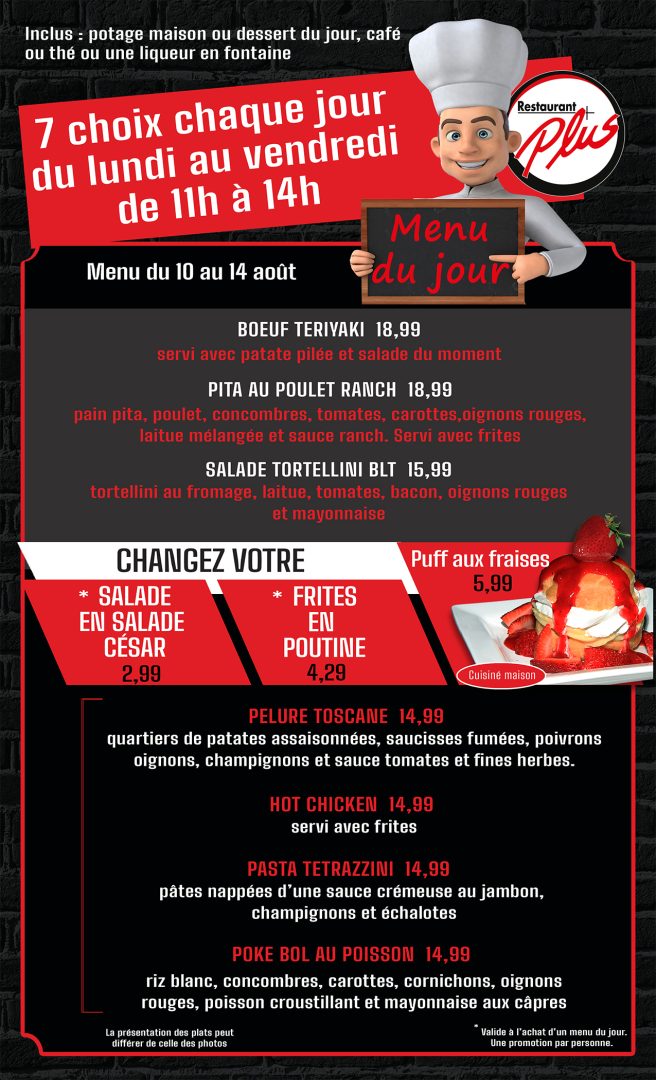 Inclus : potage maison ou dessert du jour, café ou thé ou une liqueur en fontaine

7 choix chaque jour du lundi au vendredi de 11h à 14h

Restaurant Plus

Menu du jour

Menu du 10 au 14 août

BOEUF TERIYAKI 18,99
servi avec patate pilée et salade du moment

PITA AU POULET RANCH 18,99
pain pita, poulet, concombres, tomates, carottes,oignons rouges, laitue mélangée et sauce ranch. Servi avec frites

SALADE TORTELLINI BLT 15,99
tortellini au fromage, laitue, tomates, bacon, oignons rouges et mayonnaise

CHANGEZ VOTRE

* SALADE EN SALADE CÉSAR
2,99

* FRITES EN POUTINE
4,29

Puff aux fraises
5,99

Cuisiné maison

PELURE TOSCANE 14,99
quartiers de patates assaisonnées, saucisses fumées, poivrons oignons, champignons et sauce tomates et fines herbes.

HOT CHICKEN 14,99
servi avec frites

PASTA TETRAZZINI 14,99
pâtes nappées d'une sauce crémeuse au jambon, champignons et échalotes

POKE BOL AU POISSON 14,99
riz blanc, concombres, carottes, cornichons, oignons rouges, poisson croustillant et mayonnaise aux câpres

La présentation des plats peut différer de celle des photos

* Valide à l'achat d'un menu du jour. Une promotion par personne.